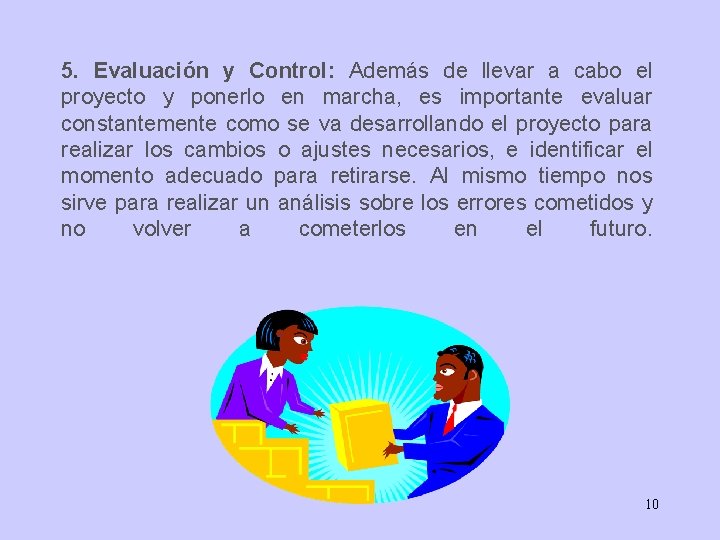 5. Evaluación y Control: Además de llevar a cabo el proyecto y ponerlo en marcha, es importante evaluar constantemente como se va desarrollando el proyecto para realizar los cambios o ajustes necesarios, e identificar el momento adecuado para retirarse. Al mismo tiempo nos sirve para realizar un análisis sobre los errores cometidos y no volver a cometerlos en el futuro.

10